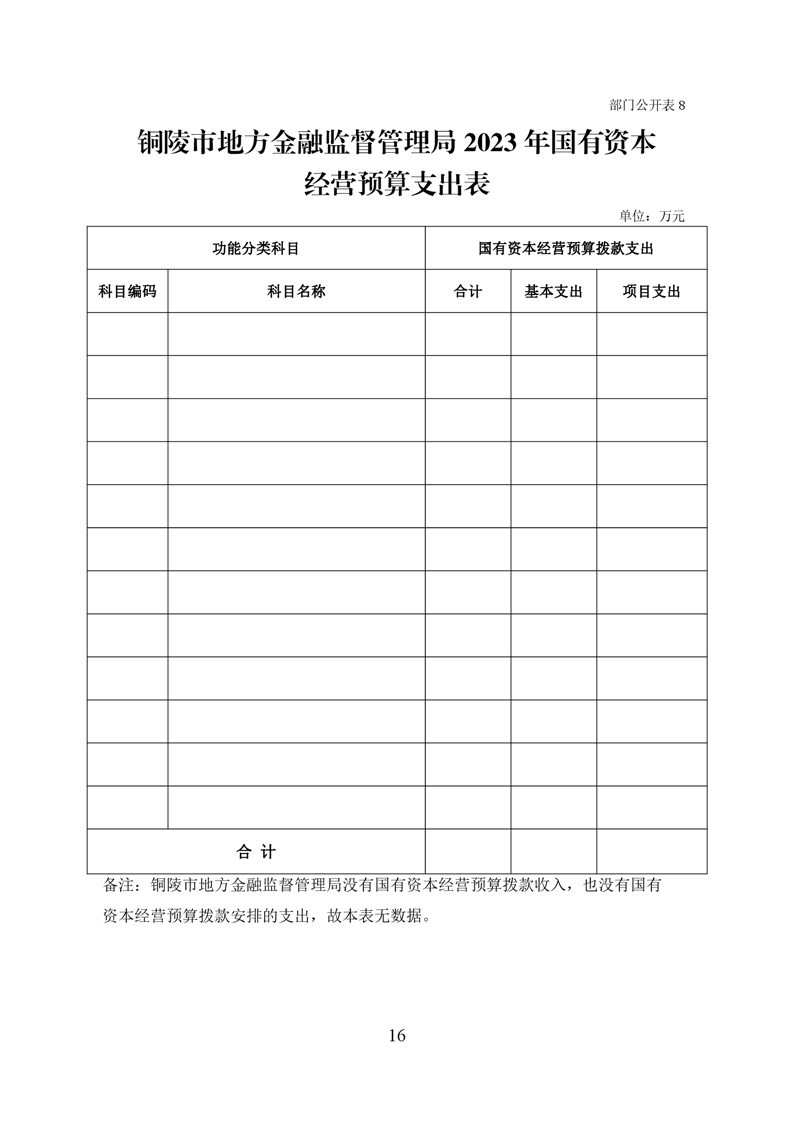 部门公开表 8

铜陵市地方金融监督管理局 2023 年国有资本经营预算支出表

单位：万元

| 功能分类科目 | | 国有资本经营预算拨款支出 | | |
|---|---|---|---|---|
| 科目编码 | 科目名称 | 合计 | 基本支出 | 项目支出 |
| | | | | |
| | | | | |
| | | | | |
| | | | | |
| | | | | |
| | | | | |
| | | | | |
| | | | | |
| | | | | |
| | | | | |
| | | | | |
| | | | | |
| 合 计 | | | | |

备注：铜陵市地方金融监督管理局没有国有资本经营预算拨款收入，也没有国有资本经营预算拨款安排的支出，故本表无数据。

16